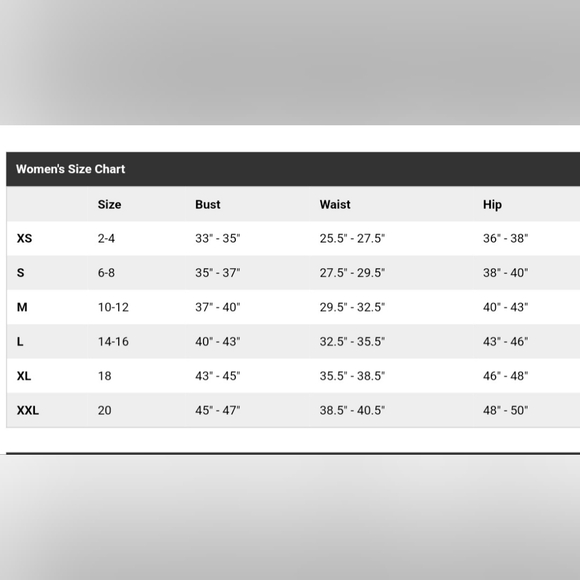 Women's Size Chart

| | Size | Bust | Waist | Hip |
|---|---|---|---|---|
| XS | 2-4 | 33" - 35" | 25.5" - 27.5" | 36" - 38" |
| S | 6-8 | 35" - 37" | 27.5" - 29.5" | 38" - 40" |
| M | 10-12 | 37" - 40" | 29.5" - 32.5" | 40" - 43" |
| L | 14-16 | 40" - 43" | 32.5" - 35.5" | 43" - 46" |
| XL | 18 | 43" - 45" | 35.5" - 38.5" | 46" - 48" |
| XXL | 20 | 45" - 47" | 38.5" - 40.5" | 48" - 50" |